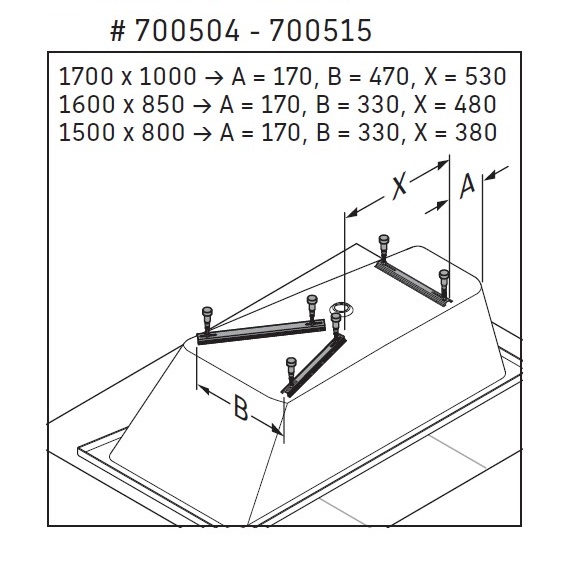 # 700504 - 700515

1700 x 1000 → A = 170, B = 470, X = 530
1600 x 850 → A = 170, B = 330, X = 480
1500 x 800 → A = 170, B = 330, X = 380

X

A

B